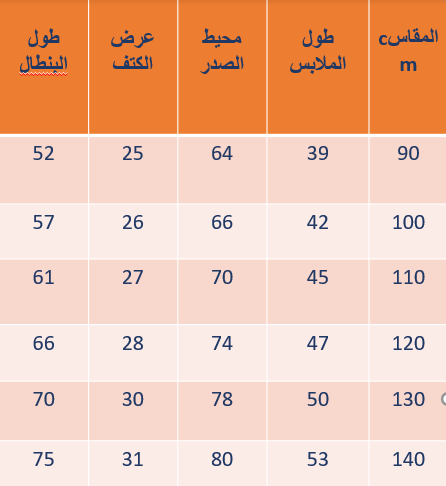 | المقاسcm | طول الملابس | محيط الصدر | عرض الكتف | طول البنطال |
|---|---|---|---|---|
| 90 | 39 | 64 | 25 | 52 |
| 100 | 42 | 66 | 26 | 57 |
| 110 | 45 | 70 | 27 | 61 |
| 120 | 47 | 74 | 28 | 66 |
| 130 | 50 | 78 | 30 | 70 |
| 140 | 53 | 80 | 31 | 75 |